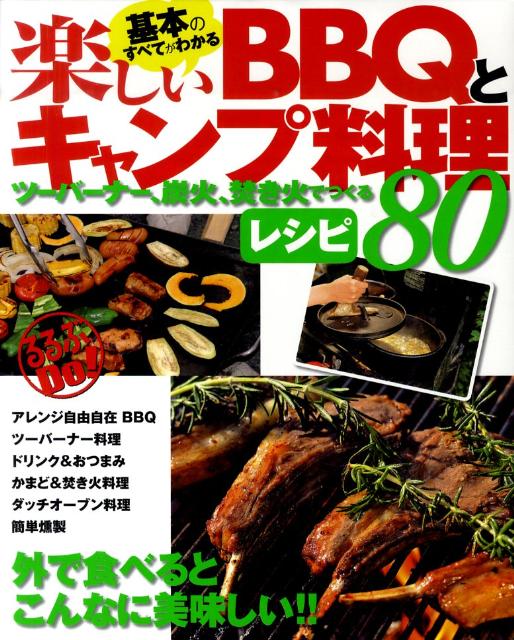 基本のすべてがわかる

楽しいBBQとキャンプ料理

ツーバーナー、炭火、焚き火でつくる

レシピ80

るるぶDo!

アレンジ自由自在 BBQ
ツーバーナー料理
ドリンク＆おつまみ
かまど＆焚き火料理
ダッチオーブン料理
簡単燻製

外で食べるとこんなに美味しい!!